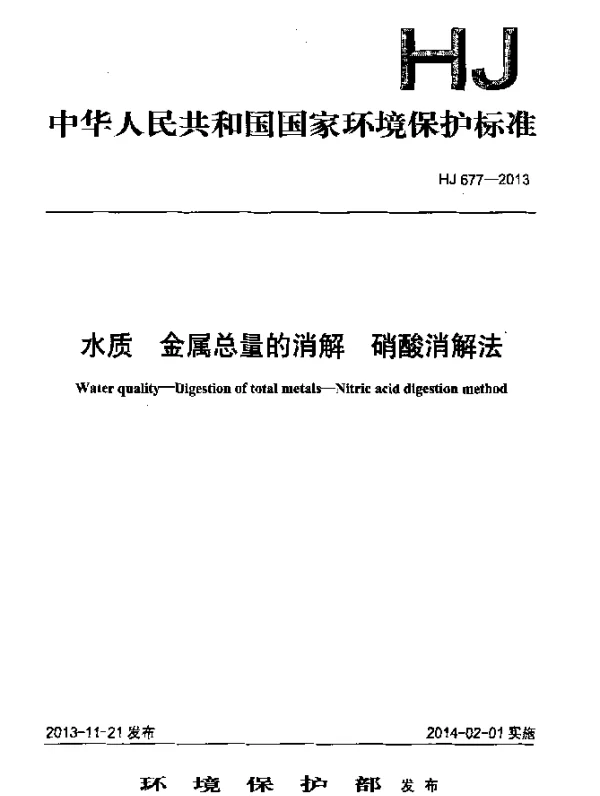 HJ

中华人民共和国国家环境保护标准

HJ 677—2013

水质　金属总量的消解　硝酸消解法

Water quality—Digestion of total metals—Nitric acid digestion method

2013-11-21 发布

2014-02-01 实施

环　境　保　护　部　发布